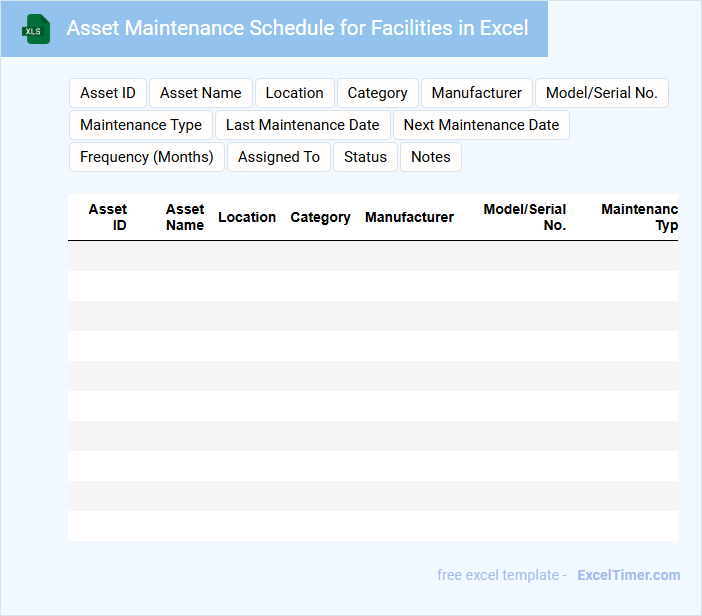 XLS

Asset Maintenance Schedule for Facilities in Excel

Asset ID
Asset Name
Location
Category
Manufacturer
Model/Serial No.
Maintenance Type
Last Maintenance Date
Next Maintenance Date
Frequency (Months)
Assigned To
Status
Notes

| Asset ID | Asset Name | Location | Category | Manufacturer | Model/Serial No. | Maintenanc Typ |
|---|---|---|---|---|---|---|
| | | | | | | |
| | | | | | | |
| | | | | | | |
| | | | | | | |
| | | | | | | |
| | | | | | | |
| | | | | | | |
| | | | | | | |
| | | | | | | |
| | | | | | | |

free excel template - ExcelTimer.com